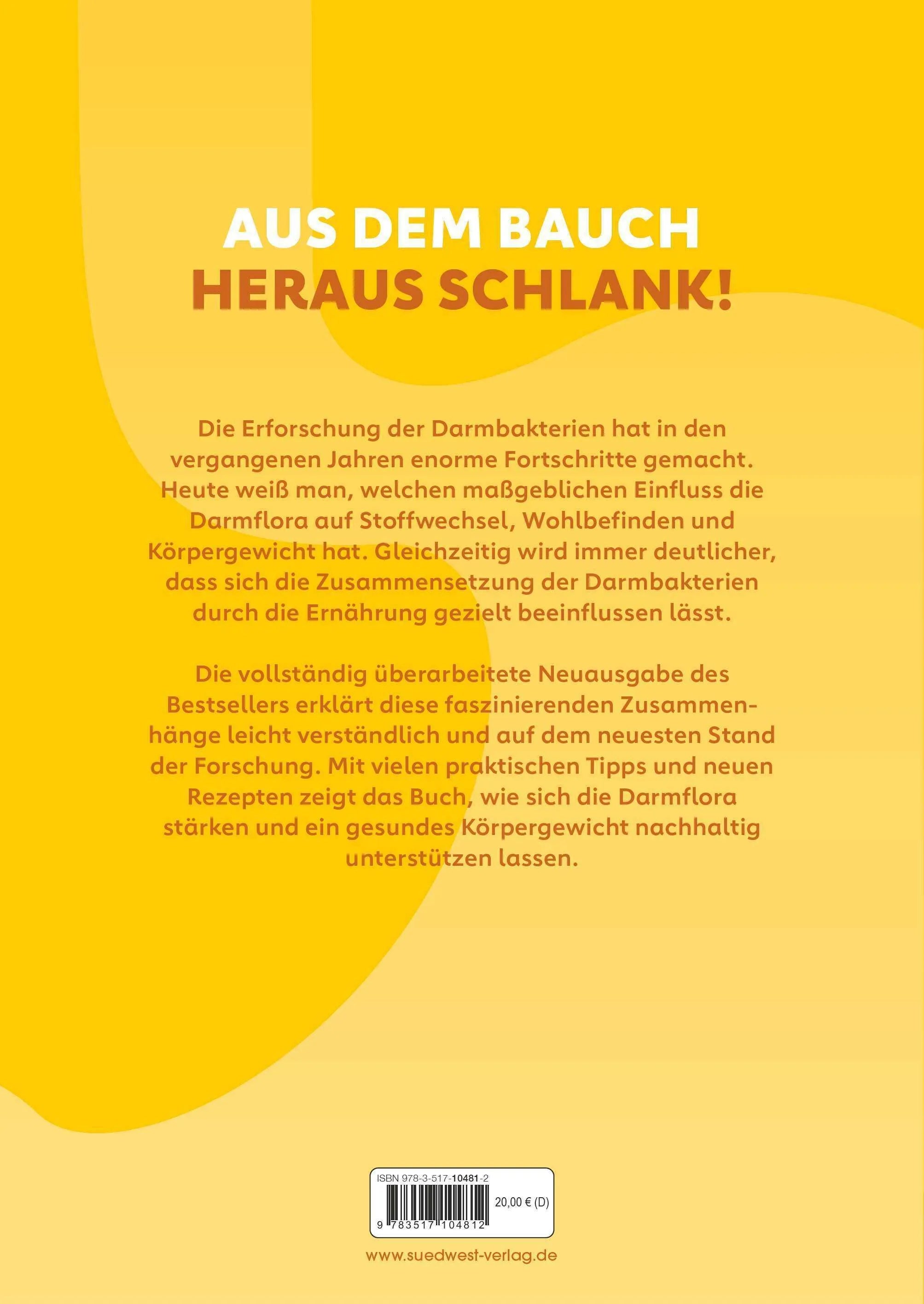 AUS DEM BAUCH
HERAUS SCHLANK!

Die Erforschung der Darmbakterien hat in den vergangenen Jahren enorme Fortschritte gemacht. Heute weiß man, welchen maßgeblichen Einfluss die Darmflora auf Stoffwechsel, Wohlbefinden und Körpergewicht hat. Gleichzeitig wird immer deutlicher, dass sich die Zusammensetzung der Darmbakterien durch die Ernährung gezielt beeinflussen lässt.

Die vollständig überarbeitete Neuausgabe des Bestsellers erklärt diese faszinierenden Zusammenhänge leicht verständlich und auf dem neuesten Stand der Forschung. Mit vielen praktischen Tipps und neuen Rezepten zeigt das Buch, wie sich die Darmflora stärken und ein gesundes Körpergewicht nachhaltig unterstützen lassen.

ISBN 978-3-517-10481-2
20,00 € (D)
9 783517 104812

www.suedwest-verlag.de